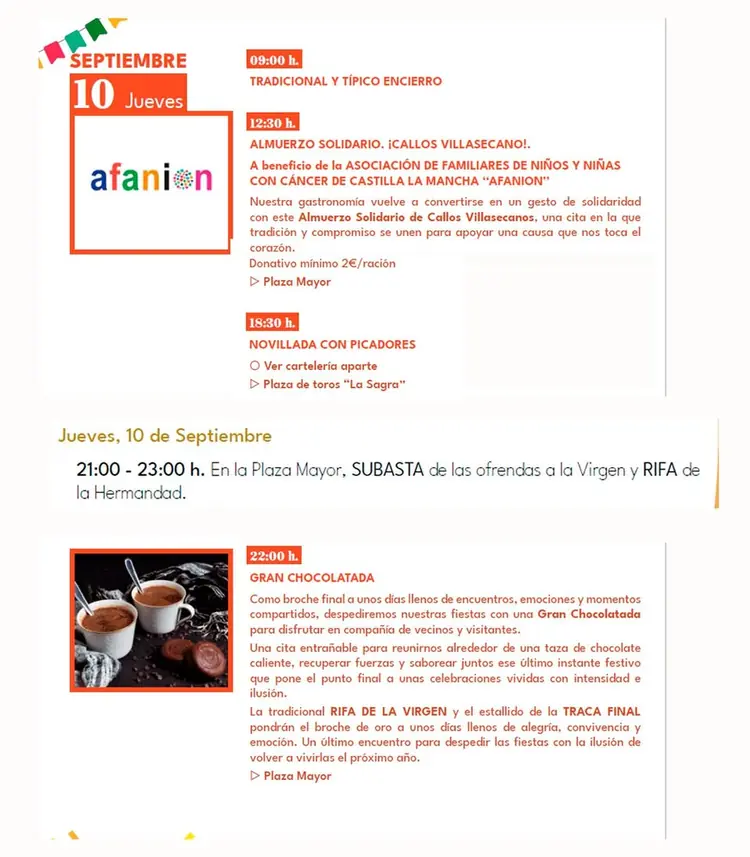 SEPTIEMBRE
10 Jueves

afanion

09:00 h.

TRADICIONAL Y TÍPICO ENCIERRO

12:30 h.

ALMUERZO SOLIDARIO. ¡CALLOS VILLASECANO!.

A beneficio de la ASOCIACIÓN DE FAMILIARES DE NIÑOS Y NIÑAS CON CÁNCER DE CASTILLA LA MANCHA "AFANION"

Nuestra gastronomía vuelve a convertirse en un gesto de solidaridad con este Almuerzo Solidario de Callos Villasecanos, una cita en la que tradición y compromiso se unen para apoyar una causa que nos toca el corazón.

Donativo mínimo 2€/ración

▷ Plaza Mayor

18:30 h.

NOVILLADA CON PICADORES

○ Ver cartelería aparte

▷ Plaza de toros "La Sagra"

Jueves, 10 de Septiembre

21:00 - 23:00 h. En la Plaza Mayor, SUBASTA de las ofrendas a la Virgen y RIFA de la Hermandad.

22:00 h.

GRAN CHOCOLATADA

Como broche final a unos días llenos de encuentros, emociones y momentos compartidos, despediremos nuestras fiestas con una Gran Chocolatada para disfrutar en compañía de vecinos y visitantes.

Una cita entrañable para reunirnos alrededor de una taza de chocolate caliente, recuperar fuerzas y saborear juntos ese último instante festivo que pone el punto final a unas celebraciones vividas con intensidad e ilusión.

La tradicional RIFA DE LA VIRGEN y el estallido de la TRACA FINAL pondrán el broche de oro a unos días llenos de alegría, convivencia y emoción. Un último encuentro para despedir las fiestas con la ilusión de volver a vivirlas el próximo año.

▷ Plaza Mayor